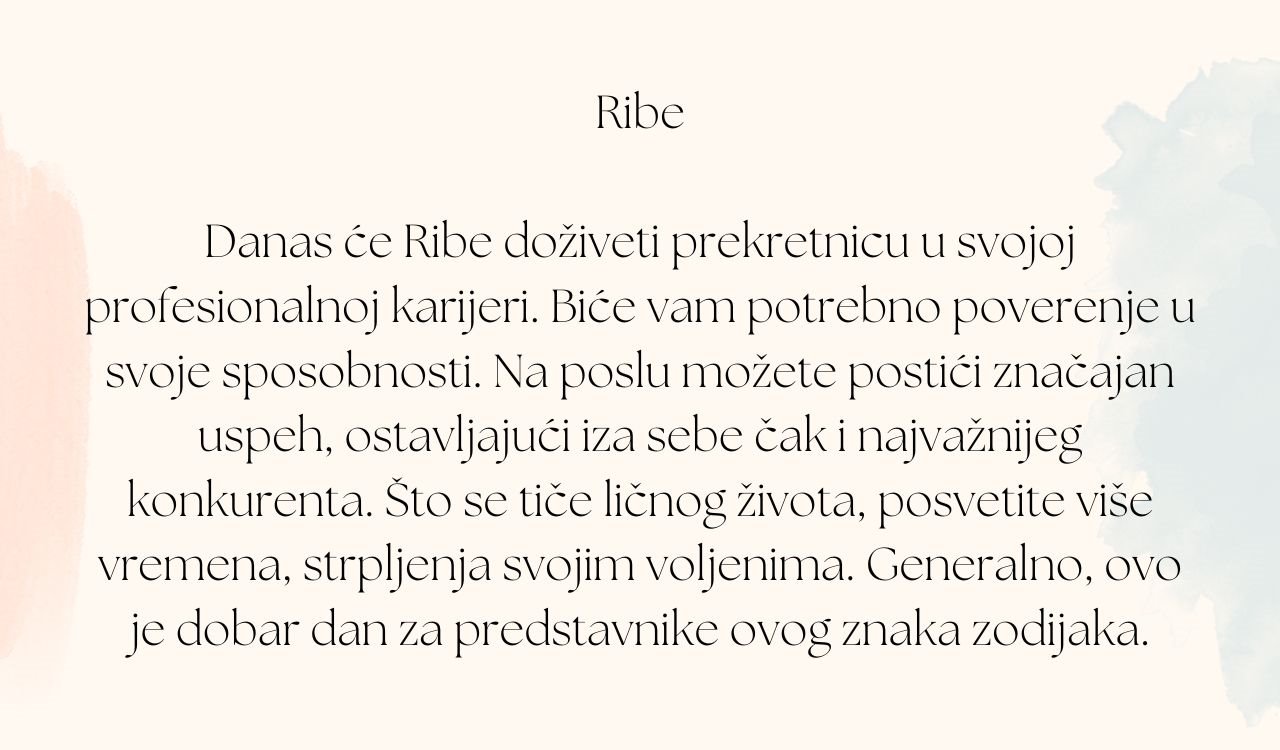 Ribe

Danas će Ribe doživeti prekretnicu u svojoj profesionalnoj karijeri. Biće vam potrebno poverenje u svoje sposobnosti. Na poslu možete postići značajan uspeh, ostavljajući iza sebe čak i najvažnijeg konkurenta. Što se tiče ličnog života, posvetite više vremena, strpljenja svojim voljenima. Generalno, ovo je dobar dan za predstavnike ovog znaka zodijaka.